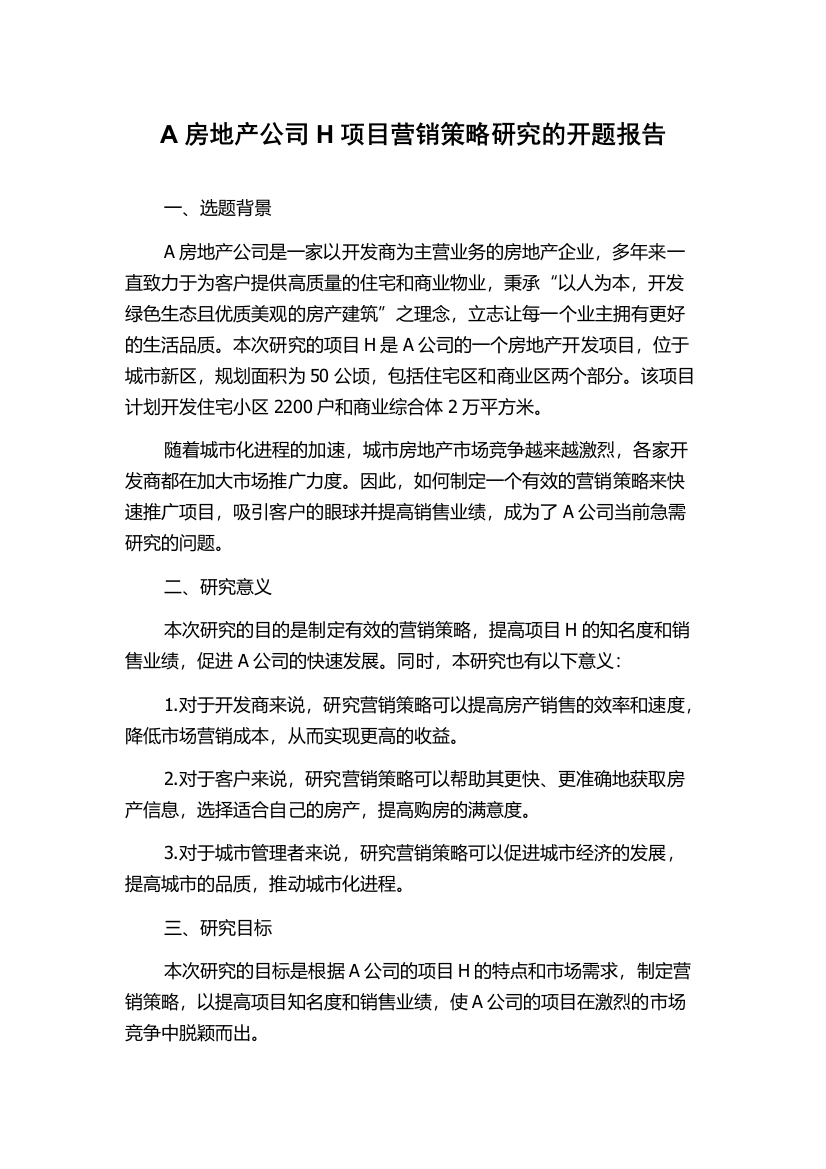 A 房地产公司 H 项目营销策略研究的开题报告

一、选题背景

A 房地产公司是一家以开发商为主营业务的房地产企业，多年来一直致力于为客户提供高质量的住宅和商业物业，秉承“以人为本，开发绿色生态且优质美观的房产建筑”之理念，立志让每一个业主拥有更好的生活品质。本次研究的项目 H 是 A 公司的一个房地产开发项目，位于城市新区，规划面积为 50 公顷，包括住宅区和商业区两个部分。该项目计划开发住宅小区 2200 户和商业综合体 2 万平方米。

随着城市化进程的加速，城市房地产市场竞争越来越激烈，各家开发商都在加大市场推广力度。因此，如何制定一个有效的营销策略来快速推广项目，吸引客户的眼球并提高销售业绩，成为了 A 公司当前急需研究的问题。

二、研究意义

本次研究的目的是制定有效的营销策略，提高项目 H 的知名度和销售业绩，促进 A 公司的快速发展。同时，本研究也有以下意义：

1.对于开发商来说，研究营销策略可以提高房产销售的效率和速度，降低市场营销成本，从而实现更高的收益。

2.对于客户来说，研究营销策略可以帮助其更快、更准确地获取房产信息，选择适合自己的房产，提高购房的满意度。

3.对于城市管理者来说，研究营销策略可以促进城市经济的发展，提高城市的品质，推动城市化进程。

三、研究目标

本次研究的目标是根据 A 公司的项目 H 的特点和市场需求，制定营销策略，以提高项目知名度和销售业绩，使 A 公司的项目在激烈的市场竞争中脱颖而出。